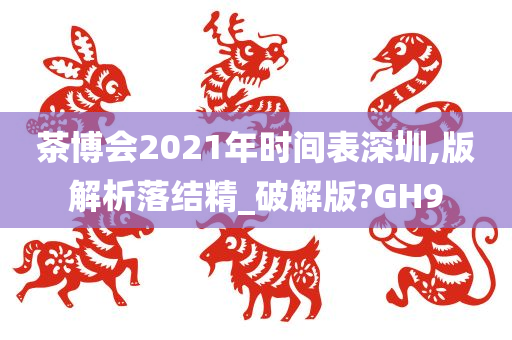 茶博会2021年时间表深圳,版解析落结精_破解版?GH9